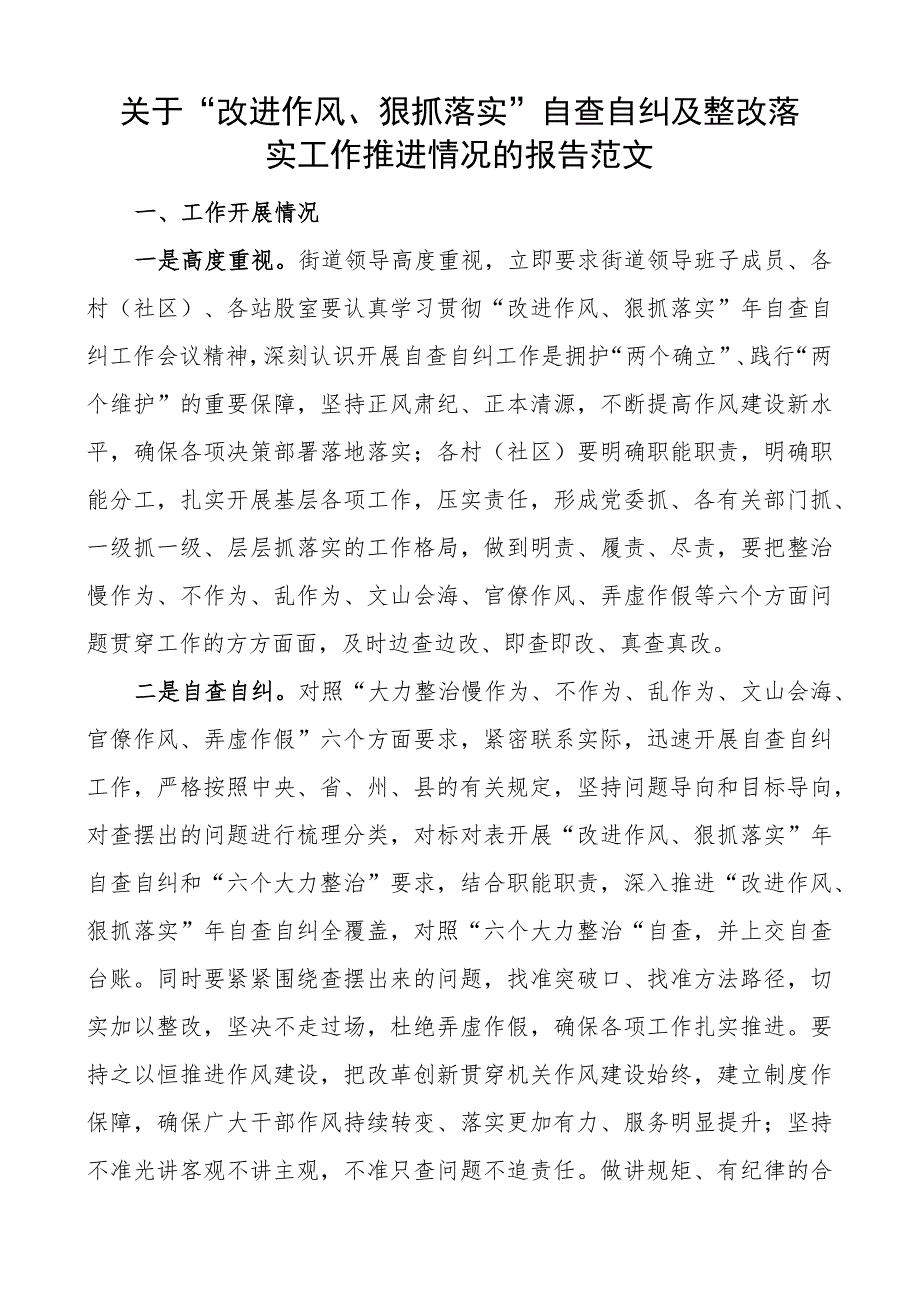 关于“改进作风、狠抓落实”自查自纠及整改落实工作推进情况的报告范文

一、工作开展情况

一是高度重视。街道领导高度重视，立即要求街道领导班子成员、各村（社区）、各站股室要认真学习贯彻“改进作风、狠抓落实”年自查自纠工作会议精神，深刻认识开展自查自纠工作是拥护“两个确立”、践行“两个维护”的重要保障，坚持正风肃纪、正本清源，不断提高作风建设新水平，确保各项决策部署落地落实；各村（社区）要明确职能职责，明确职能分工，扎实开展基层各项工作，压实责任，形成党委抓、各有关部门抓、一级抓一级、层层抓落实的工作格局，做到明责、履责、尽责，要把整治慢作为、不作为、乱作为、文山会海、官僚作风、弄虚作假等六个方面问题贯穿工作的方方面面，及时边查边改、即查即改、真查真改。

二是自查自纠。对照“大力整治慢作为、不作为、乱作为、文山会海、官僚作风、弄虚作假”六个方面要求，紧密联系实际，迅速开展自查自纠工作，严格按照中央、省、州、县的有关规定，坚持问题导向和目标导向，对查摆出的问题进行梳理分类，对标对表开展“改进作风、狠抓落实”年自查自纠和“六个大力整治”要求，结合职能职责，深入推进“改进作风、狠抓落实”年自查自纠全覆盖，对照“六个大力整治“自查，并上交自查台账。同时要紧紧围绕查摆出来的问题，找准突破口、找准方法路径，切实加以整改，坚决不走过场，杜绝弄虚作假，确保各项工作扎实推进。要持之以恒推进作风建设，把改革创新贯穿机关作风建设始终，建立制度作保障，确保广大干部作风持续转变、落实更加有力、服务明显提升；坚持不准光讲客观不讲主观，不准只查问题不追责任。做讲规矩、有纪律的合